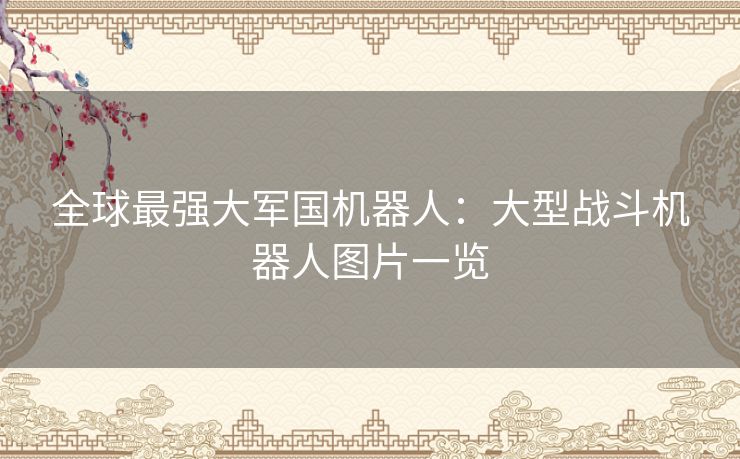 全球最强大军国机器人：大型战斗机器人图片一览